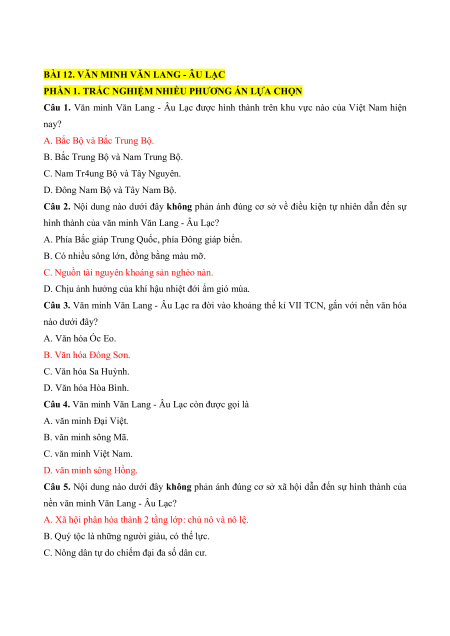 BÀI 12. VĂN MINH VĂN LANG - ÂU LẠC
PHẦN 1. TRẮC NGHIỆM NHIỀU PHƯƠNG ÁN LỰA CHỌN

Câu 1. Văn minh Văn Lang - Âu Lạc được hình thành trên khu vực nào của Việt Nam hiện nay?
A. Bắc Bộ và Bắc Trung Bộ.
B. Bắc Trung Bộ và Nam Trung Bộ.
C. Nam Tr4ung Bộ và Tây Nguyên.
D. Đông Nam Bộ và Tây Nam Bộ.

Câu 2. Nội dung nào dưới đây không phản ánh đúng cơ sở về điều kiện tự nhiên dẫn đến sự hình thành của văn minh Văn Lang - Âu Lạc?
A. Phía Bắc giáp Trung Quốc, phía Đông giáp biển.
B. Có nhiều sông lớn, đồng bằng màu mỡ.
C. Nguồn tài nguyên khoáng sản nghèo nàn.
D. Chịu ảnh hưởng của khí hậu nhiệt đới ẩm gió mùa.

Câu 3. Văn minh Văn Lang - Âu Lạc ra đời vào khoảng thế kỉ VII TCN, gắn với nền văn hóa nào dưới đây?
A. Văn hóa Óc Eo.
B. Văn hóa Đông Sơn.
C. Văn hóa Sa Huỳnh.
D. Văn hóa Hòa Bình.

Câu 4. Văn minh Văn Lang - Âu Lạc còn được gọi là
A. văn minh Đại Việt.
B. văn minh sông Mã.
C. văn minh Việt Nam.
D. văn minh sông Hồng.

Câu 5. Nội dung nào dưới đây không phản ánh đúng cơ sở xã hội dẫn đến sự hình thành của nền văn minh Văn Lang - Âu Lạc?
A. Xã hội phân hóa thành 2 tầng lớp: chủ nô và nô lệ.
B. Quý tộc là những người giàu, có thế lực.
C. Nông dân tự do chiếm đại đa số dân cư.